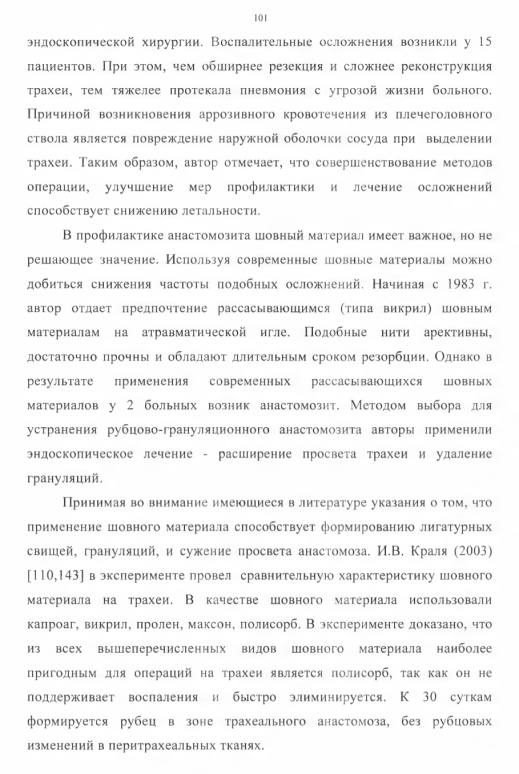 101

эндоскопической хирургии. Воспалительные осложнения возникли у 15 пациентов. При этом, чем обширнее резекция и сложнее реконструкция трахеи, тем тяжелее протекала пневмония с угрозой жизни больного. Причиной возникновения аррозивного кровотечения из плечеголовного ствола является повреждение наружной оболочки сосуда при выделении трахеи. Таким образом, автор отмечает, что совершенствование методов операции, улучшение мер профилактики и лечение осложнений способствует снижению летальности.

В профилактике анастомозита шовный материал имеет важное, но не решающее значение. Используя современные шовные материалы можно добиться снижения частоты подобных осложнений. Начиная с 1983 г. автор отдает предпочтение рассасывающимся (типа викрил) шовным материалам на атравматической игле. Подобные нити арективны, достаточно прочны и обладают длительным сроком резорбции. Однако в результате применения современных рассасывающихся шовных материалов у 2 больных возник анастомозит. Методом выбора для устранения рубцово-грануляционного анастомозита авторы применили эндоскопическое лечение - расширение просвета трахеи и удаление грануляций.

Принимая во внимание имеющиеся в литературе указания о том, что применение шовного материала способствует формированию лигатурных свищей, грануляций, и сужение просвета анастомоза. И.В. Краля (2003) [110,143] в эксперименте провел сравнительную характеристику шовного материала на трахеи. В качестве шовного материала использовали капроаг, викрил, пролен, максон, полисорб. В эксперименте доказано, что из всех вышеперечисленных видов шовного материала наиболее пригодным для операций на трахеи является полисорб, так как он не поддерживает воспаления и быстро элиминируется. К 30 суткам формируется рубец в зоне трахеального анастомоза, без рубцовых изменений в перитрахеальных тканях.